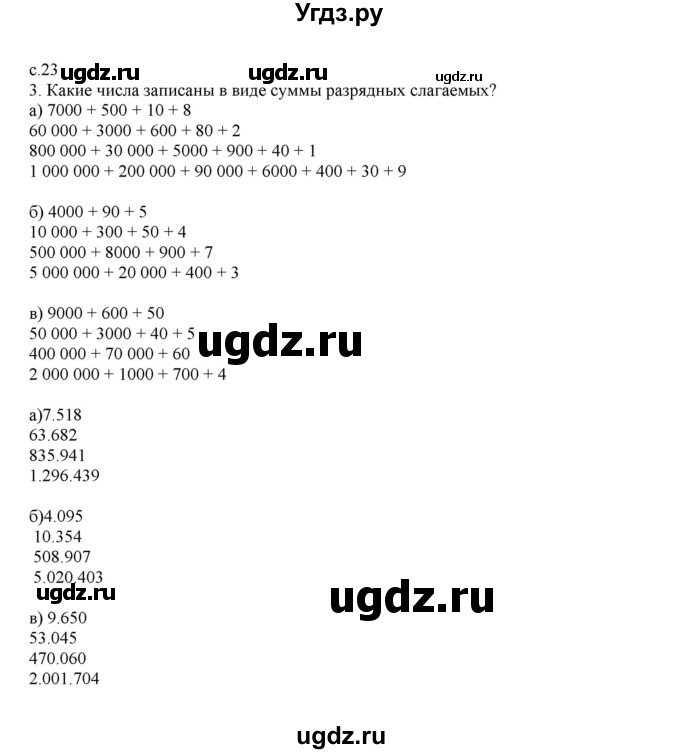 Угдз.ру

с.23 ugdz.ru ugdz.ru ugdz.ru
3. Какие числа записаны в виде суммы разрядных слагаемых?
а) 7000 + 500 + 10 + 8
60 000 + 3000 + 600 + 80 + 2
800 000 + 30 000 + 5000 + 900 + 40 + 1
1 000 000 + 200 000 + 90 000 + 6000 + 400 + 30 + 9

б) 4000 + 90 + 5
10 000 + 300 + 50 + 4
500 000 + 8000 + 900 + 7
5 000 000 + 20 000 + 400 + 3

в) 9000 + 600 + 50
50 000 + 3000 + 40 + 5
400 000 + 70 000 + 60
2 000 000 + 1000 + 700 + 4

ugdz.ru

а)7.518
63.682
835.941
1.296.439

б)4.095
10.354
508.907
5.020.403

ugdz.ru

ugdz.ru

в) 9.650
53.045
470.060
2.001.704

ugdz.ru